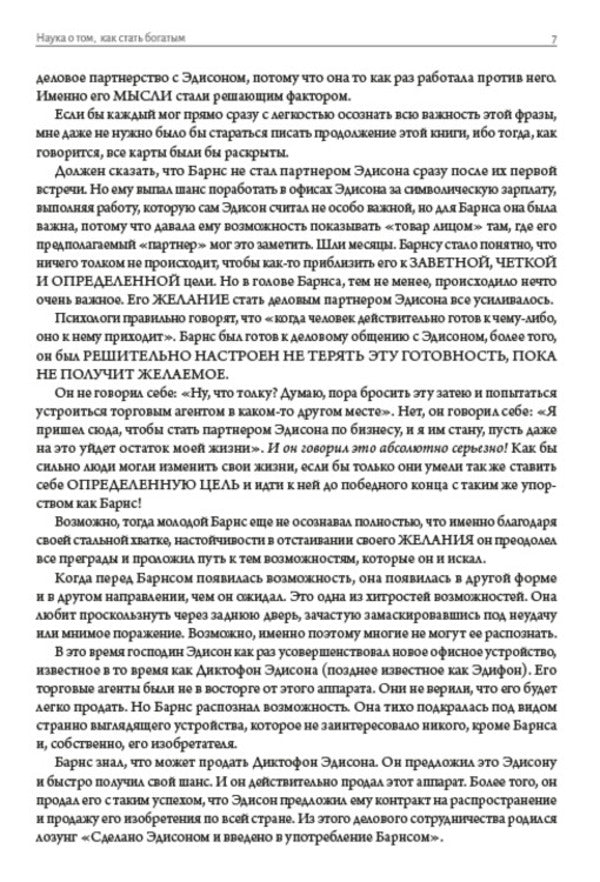 Наука о том, как стать богатым 7

деловое партнерство с Эдисоном, потому что она то как раз работала против него. Именно его МЫСЛИ стали решающим фактором.

Если бы каждый мог прямо сразу с легкостью осознать всю важность этой фразы, мне даже не нужно было бы стараться писать продолжение этой книги, ибо тогда, как говорится, все карты были бы раскрыты.

Должен сказать, что Барнс не стал партнером Эдисона сразу после их первой встречи. Но ему выпал шанс поработать в офисах Эдисона за символическую зарплату, выполняя работу, которую сам Эдисон считал не особо важной, но для Барнса она была важна, потому что давала ему возможность показывать «товар лицом» там, где его предполагаемый «партнер» мог это заметить. Шли месяцы. Барнсу стало понятно, что ничего толком не происходит, чтобы как-то приблизить его к ЗАВЕТНОЙ, ЧЕТКОЙ И ОПРЕДЕЛЕННОЙ цели. Но в голове Барнса, тем не менее, происходило нечто очень важное. Его ЖЕЛАНИЕ стать деловым партнером Эдисона все усиливалось.

Психологи правильно говорят, что «когда человек действительно готов к чему-либо, оно к нему приходит». Барнс был готов к деловому общению с Эдисоном, более того, он был РЕШИТЕЛЬНО НАСТРОЕН НЕ ТЕРЯТЬ ЭТУ ГОТОВНОСТЬ, ПОКА НЕ ПОЛУЧИТ ЖЕЛАЕМОЕ.

Он не говорил себе: «Ну, что толку? Думаю, пора бросить эту затею и попытаться устроиться торговым агентом в каком-то другом месте». Нет, он говорил себе: «Я пришел сюда, чтобы стать партнером Эдисона по бизнесу, и я им стану, пусть даже на это уйдет остаток моей жизни». И он говорил это абсолютно серьезно! Как бы сильно люди могли изменить свои жизни, если бы только они умели так же ставить себе ОПРЕДЕЛЕННУЮ ЦЕЛЬ и идти к ней до победного конца с таким же упорством как Барнс!

Возможно, тогда молодой Барнс еще не осознавал полностью, что именно благодаря своей стальной хватке, настойчивости в отстаивании своего ЖЕЛАНИЯ он преодолел все преграды и проложил путь к тем возможностям, которые он и искал.

Когда перед Барнсом появилась возможность, она появилась в другой форме и в другом направлении, чем он ожидал. Это одна из хитростей возможностей. Она любит проскользнуть через заднюю дверь, зачастую замаскировавшись под неудачу или мнимое поражение. Возможно, именно поэтому многие не могут ее распознать.

В это время господин Эдисон как раз усовершенствовал новое офисное устройство, известное в то время как Диктофон Эдисона (позднее известное как Эдифон). Его торговые агенты были не в восторге от этого аппарата. Они не верили, что его будет легко продать. Но Барнс распознал возможность. Она тихо подкралась под видом странно выглядящего устройства, которое не заинтересовало никого, кроме Барнса и, собственно, его изобретателя.

Барнс знал, что может продать Диктофон Эдисона. Он предложил это Эдисону и быстро получил свой шанс. И он действительно продал этот аппарат. Более того, он продал его с таким успехом, что Эдисон предложил ему контракт на распространение и продажу его изобретения по всей стране. Из этого делового сотрудничества родился лозунг «Сделано Эдисоном и введено в употребление Барнсом».